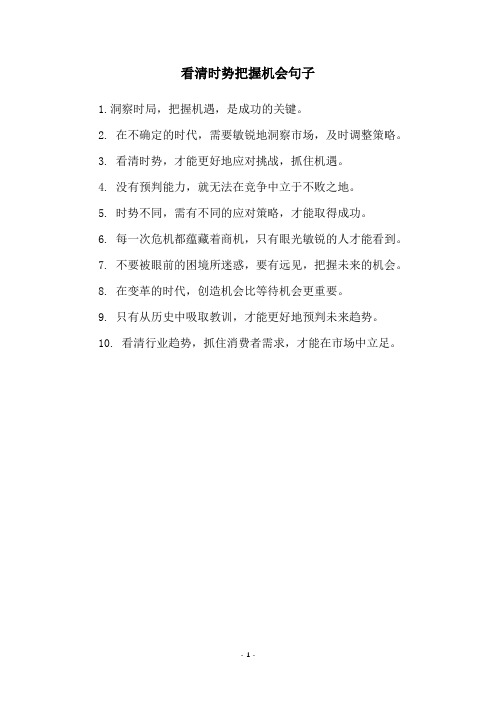 看清时势把握机会句子

1. 洞察时局，把握机遇，是成功的关键。

2. 在不确定的时代，需要敏锐地洞察市场，及时调整策略。

3. 看清时势，才能更好地应对挑战，抓住机遇。

4. 没有预判能力，就无法在竞争中立于不败之地。

5. 时势不同，需有不同的应对策略，才能取得成功。

6. 每一次危机都蕴藏着商机，只有眼光敏锐的人才能看到。

7. 不要被眼前的困境所迷惑，要有远见，把握未来的机会。

8. 在变革的时代，创造机会比等待机会更重要。

9. 只有从历史中吸取教训，才能更好地预判未来趋势。

10. 看清行业趋势，抓住消费者需求，才能在市场中立足。

- 1 -